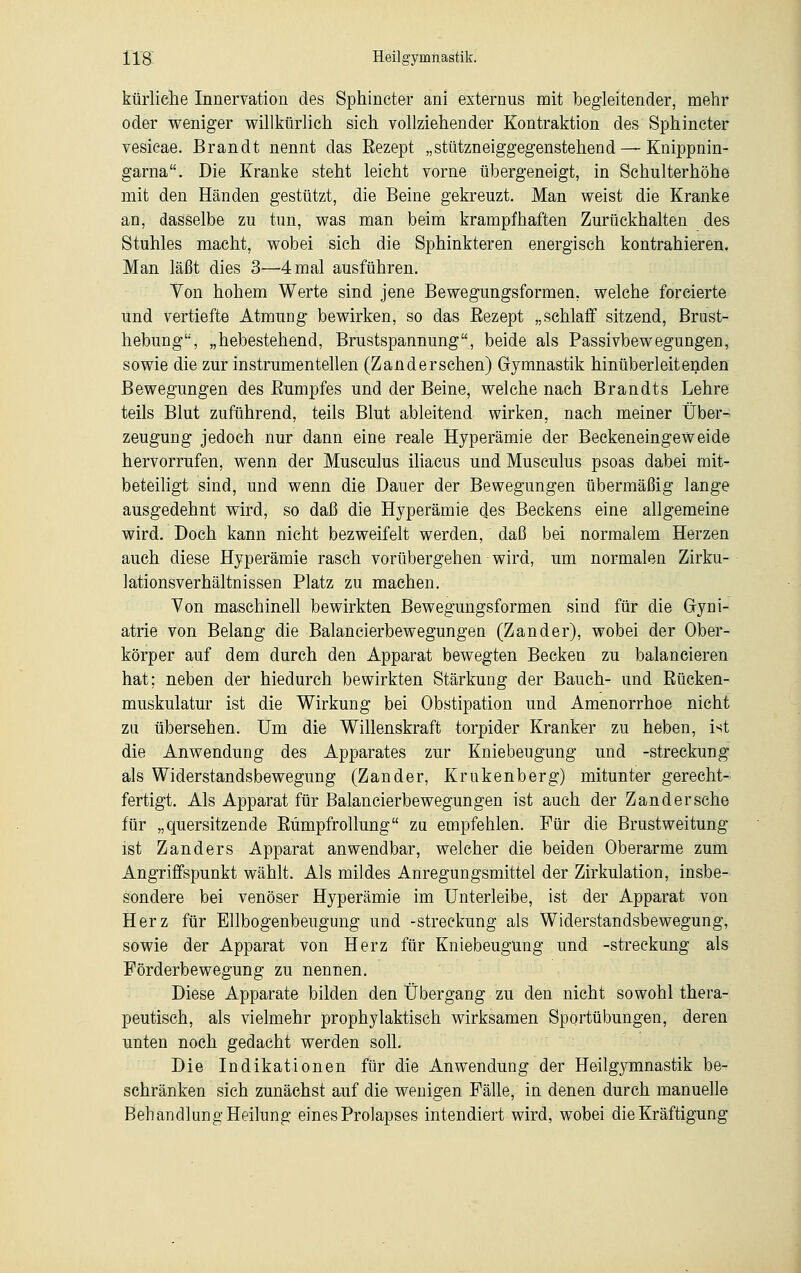 118 Heilgymnastik.

kürliche Innervation des Sphincter ani externus mit begleitender, mehr oder weniger willkürlich sich vollziehender Kontraktion des Sphincter vesicae. Brandt nennt das Rezept „stützneiggegenstehend — Knippningarna“. Die Kranke steht leicht vorne übergeneigt, in Schulterhöhe mit den Händen gestützt, die Beine gekreuzt. Man weist die Kranke an, dasselbe zu tun, was man beim krampfhaften Zurückhalten des Stuhles macht, wobei sich die Sphinkteren energisch kontrahieren. Man läßt dies 3—4 mal ausführen.

Von hohem Werte sind jene Bewegungsformen, welche forcierte und vertiefte Atmung bewirken, so das Rezept „schlaff sitzend, Brusthebung“, „hebestehend, Brustspannung“, beide als Passivbewegungen, sowie die zur instrumentellen (Zanderschen) Gymnastik hinüberleitenden Bewegungen des Rumpfes und der Beine, welche nach Brandts Lehre teils Blut zuführend, teils Blut ableitend wirken, nach meiner Überzeugung jedoch nur dann eine reale Hyperämie der Beckeneingeweide hervorrufen, wenn der Musculus iliacus und Musculus psoas dabei mitbeteiligt sind, und wenn die Dauer der Bewegungen übermäßig lange ausgedehnt wird, so daß die Hyperämie des Beckens eine allgemeine wird. Doch kann nicht bezweifelt werden, daß bei normalem Herzen auch diese Hyperämie rasch vorübergehen wird, um normalen Zirkulationsverhältnissen Platz zu machen.

Von maschinell bewirkten Bewegungsformen sind für die Gyniatrie von Belang die Balancierbewegungen (Zander), wobei der Oberkörper auf dem durch den Apparat bewegten Becken zu balancieren hat; neben der hiedurch bewirkten Stärkung der Bauch- und Rückenmuskulatur ist die Wirkung bei Obstipation und Amenorrhoe nicht zu übersehen. Um die Willenskraft torpider Kranker zu heben, ist die Anwendung des Apparates zur Kniebeugung und -streckung als Widerstandsbewegung (Zander, Krukenberg) mitunter gerechtfertigt. Als Apparat für Balancierbewegungen ist auch der Zandersche für „quersitzende Rumpfrollung“ zu empfehlen. Für die Brustweitung ist Zanders Apparat anwendbar, welcher die beiden Oberarme zum Angriffspunkt wählt. Als mildes Anregungsmittel der Zirkulation, insbesondere bei venöser Hyperämie im Unterleibe, ist der Apparat von Herz für Ellbogenbeugung und -streckung als Widerstandsbewegung, sowie der Apparat von Herz für Kniebeugung und -streckung als Förderbewegung zu nennen.

Diese Apparate bilden den Übergang zu den nicht sowohl therapeutisch, als vielmehr prophylaktisch wirksamen Sportübungen, deren unten noch gedacht werden soll.

Die Indikationen für die Anwendung der Heilgymnastik beschränken sich zunächst auf die wenigen Fälle, in denen durch manuelle Behandlung Heilung eines Prolapses intendiert wird, wobei die Kräftigung